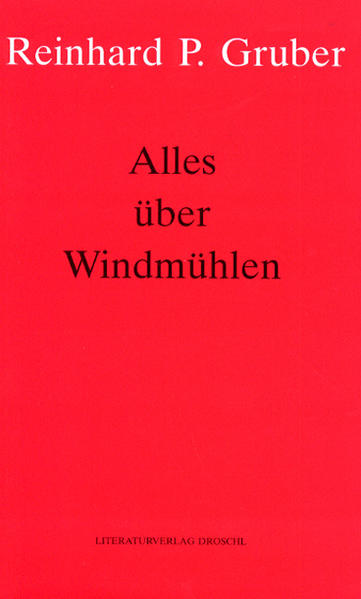 Reinhard P. Gruber

Alles über Windmühlen

LITERATURVERLAG DROSCHL